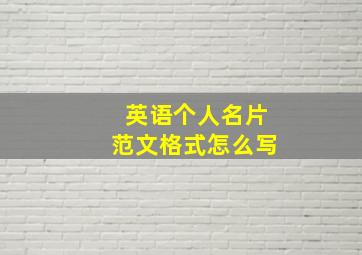 英语个人名片
范文格式怎么写